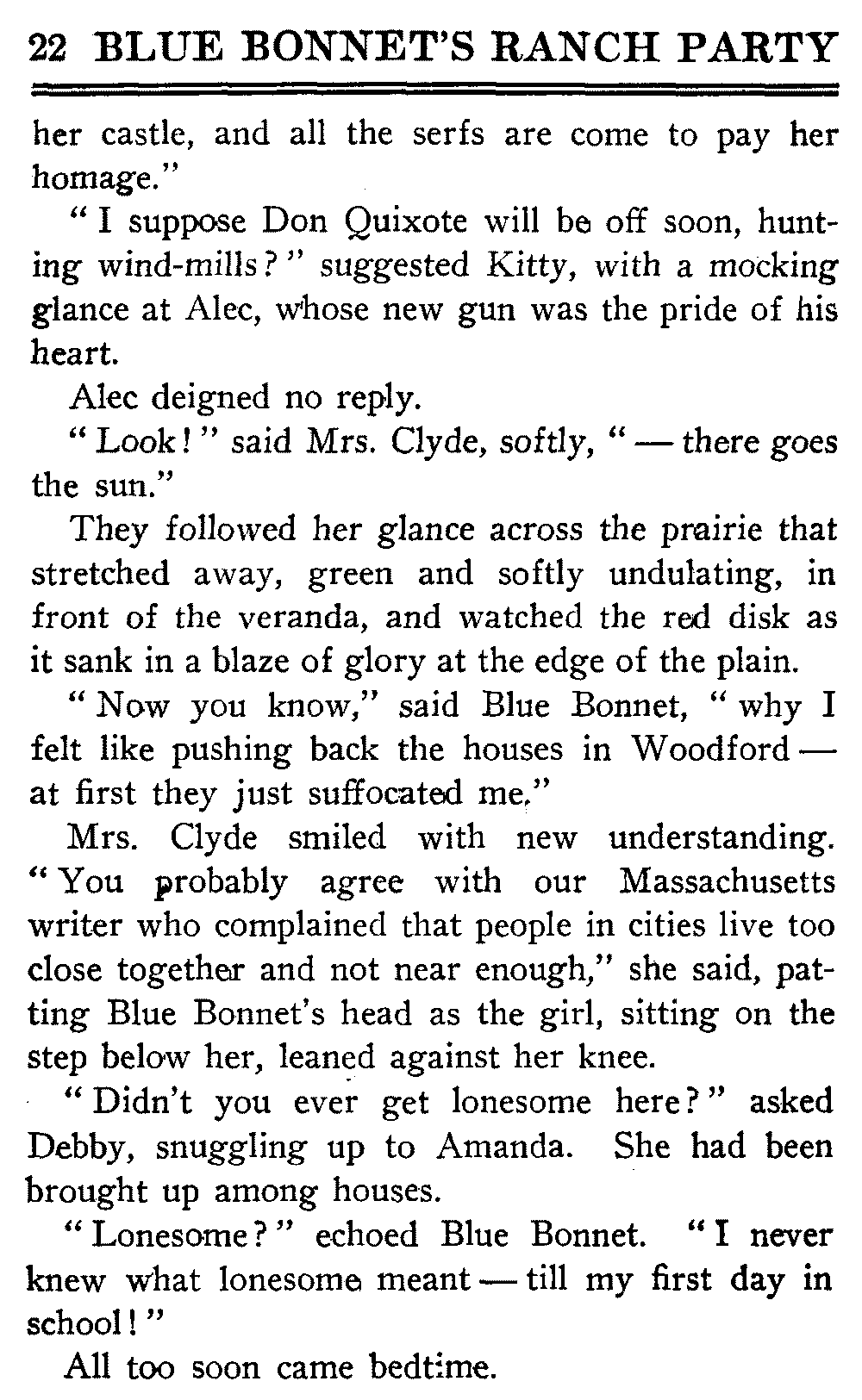 22 BLUE BONNET'S RANCH PARTY

her castle, and all the serfs are come to pay her homage."

"I suppose Don Quixote will be off soon, hunting wind-mills?" suggested Kitty, with a mocking glance at Alec, whose new gun was the pride of his heart.

Alec deigned no reply.

"Look!" said Mrs. Clyde, softly, "— there goes the sun."

They followed her glance across the prairie that stretched away, green and softly undulating, in front of the veranda, and watched the red disk as it sank in a blaze of glory at the edge of the plain.

"Now you know," said Blue Bonnet, "why I felt like pushing back the houses in Woodford — at first they just suffocated me."

Mrs. Clyde smiled with new understanding. "You probably agree with our Massachusetts writer who complained that people in cities live too close together and not near enough," she said, patting Blue Bonnet's head as the girl, sitting on the step below her, leaned against her knee.

"Didn't you ever get lonesome here?" asked Debby, snuggling up to Amanda. She had been brought up among houses.

"Lonesome?" echoed Blue Bonnet. "I never knew what lonesome meant — till my first day in school!"

All too soon came bedtime.